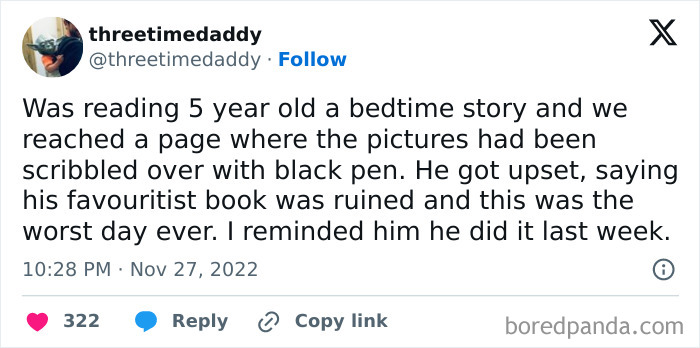 threetimedaddy
@threetimedaddy · Follow

Was reading 5 year old a bedtime story and we reached a page where the pictures had been scribbled over with black pen. He got upset, saying his favouritist book was ruined and this was the worst day ever. I reminded him he did it last week.

10:28 PM · Nov 27, 2022

322 Reply Copy link

boredpanda.com